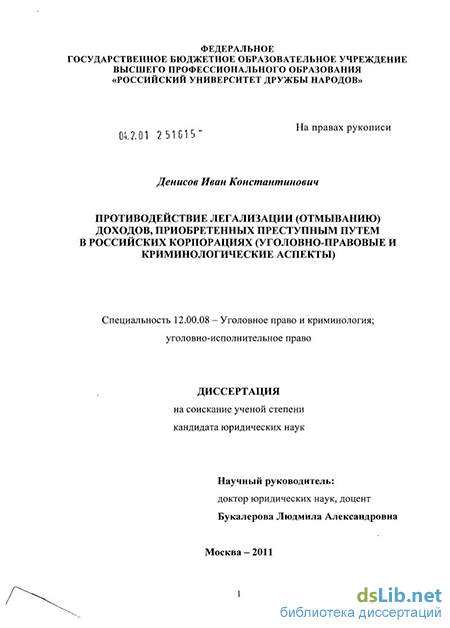 ФЕДЕРАЛЬНОЕ
ГОСУДАРСТВЕННОЕ БЮДЖЕТНОЕ ОБРАЗОВАТЕЛЬНОЕ УЧРЕЖДЕНИЕ
ВЫСШЕГО ПРОФЕССИОНАЛЬНОГО ОБРАЗОВАНИЯ
«РОССИЙСКИЙ УНИВЕРСИТЕТ ДРУЖБЫ НАРОДОВ»

04.2.01 2 51615 -

На правах рукописи

Денисов Иван Константинович

ПРОТИВОДЕЙСТВИЕ ЛЕГАЛИЗАЦИИ (ОТМЫВАНИЮ) ДОХОДОВ, ПРИОБРЕТЕННЫХ ПРЕСТУПНЫМ ПУТЕМ В РОССИЙСКИХ КОРПОРАЦИЯХ (УГОЛОВНО-ПРАВОВЫЕ И КРИМИНОЛОГИЧЕСКИЕ АСПЕКТЫ)

Специальность 12.00.08 – Уголовное право и криминология;
уголовно-исполнительное право

ДИССЕРТАЦИЯ
на соискание ученой степени
кандидата юридических наук

Научный руководитель:
доктор юридических наук, доцент
Букалерова Людмила Александровна

Москва – 2011

1

dsLib.net
библиотека диссертаций